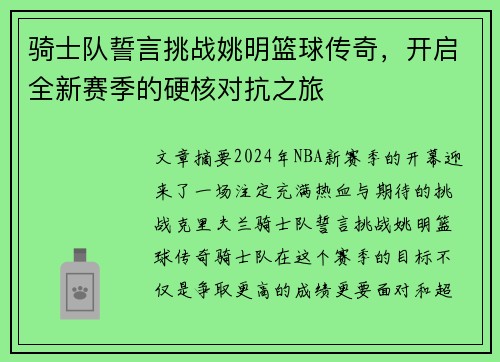 骑士队誓言挑战姚明篮球传奇，开启全新赛季的硬核对抗之旅

文章摘要2024年NBA新赛季的开幕迎来了一场注定充满热血与期待的挑战克里夫兰骑士队誓言挑战姚明篮球传奇骑士队在这个赛季的目标不仅是争取更高的成绩更要面对和超